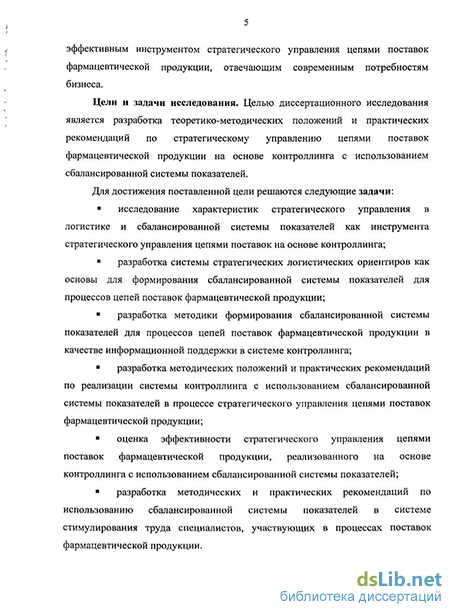 5

эффективным инструментом стратегического управления цепями поставок фармацевтической продукции, отвечающим современным потребностям бизнеса.

Цели и задачи исследования. Целью диссертационного исследования является разработка теоретико-методических положений и практических рекомендаций по стратегическому управлению цепями поставок фармацевтической продукции на основе контроллинга с использованием сбалансированной системы показателей.

Для достижения поставленной цели решаются следующие задачи:

▪ исследование характеристик стратегического управления в логистике и сбалансированной системы показателей как инструмента стратегического управления цепями поставок на основе контроллинга;

▪ разработка системы стратегических логистических ориентиров как основы для формирования сбалансированной системы показателей для процессов цепей поставок фармацевтической продукции;

▪ разработка методики формирования сбалансированной системы показателей для процессов цепей поставок фармацевтической продукции в качестве информационной поддержки в системе контроллинга;

▪ разработка методических положений и практических рекомендаций по реализации системы контроллинга с использованием сбалансированной системы показателей в процессе стратегического управления цепями поставок фармацевтической продукции;

▪ оценка эффективности стратегического управления цепями поставок фармацевтической продукции, реализованного на основе контроллинга с использованием сбалансированной системы показателей;

▪ разработка методических и практических рекомендаций по использованию сбалансированной системы показателей в системе стимулирования труда специалистов, участвующих в процессах поставок фармацевтической продукции.

dsLib.net
библиотека диссертаций